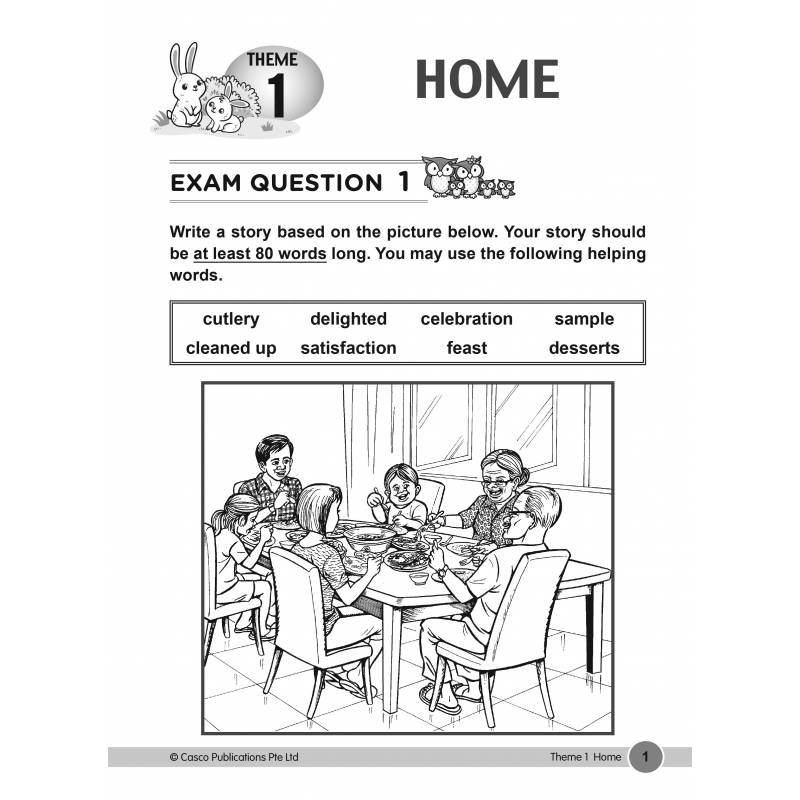 THEME 1

HOME

EXAM QUESTION 1

Write a story based on the picture below. Your story should be at least 80 words long. You may use the following helping words.

| cutlery | delighted | celebration | sample |
|---|---|---|---|
| cleaned up | satisfaction | feast | desserts |

© Casco Publications Pte Ltd

Theme 1 Home 1